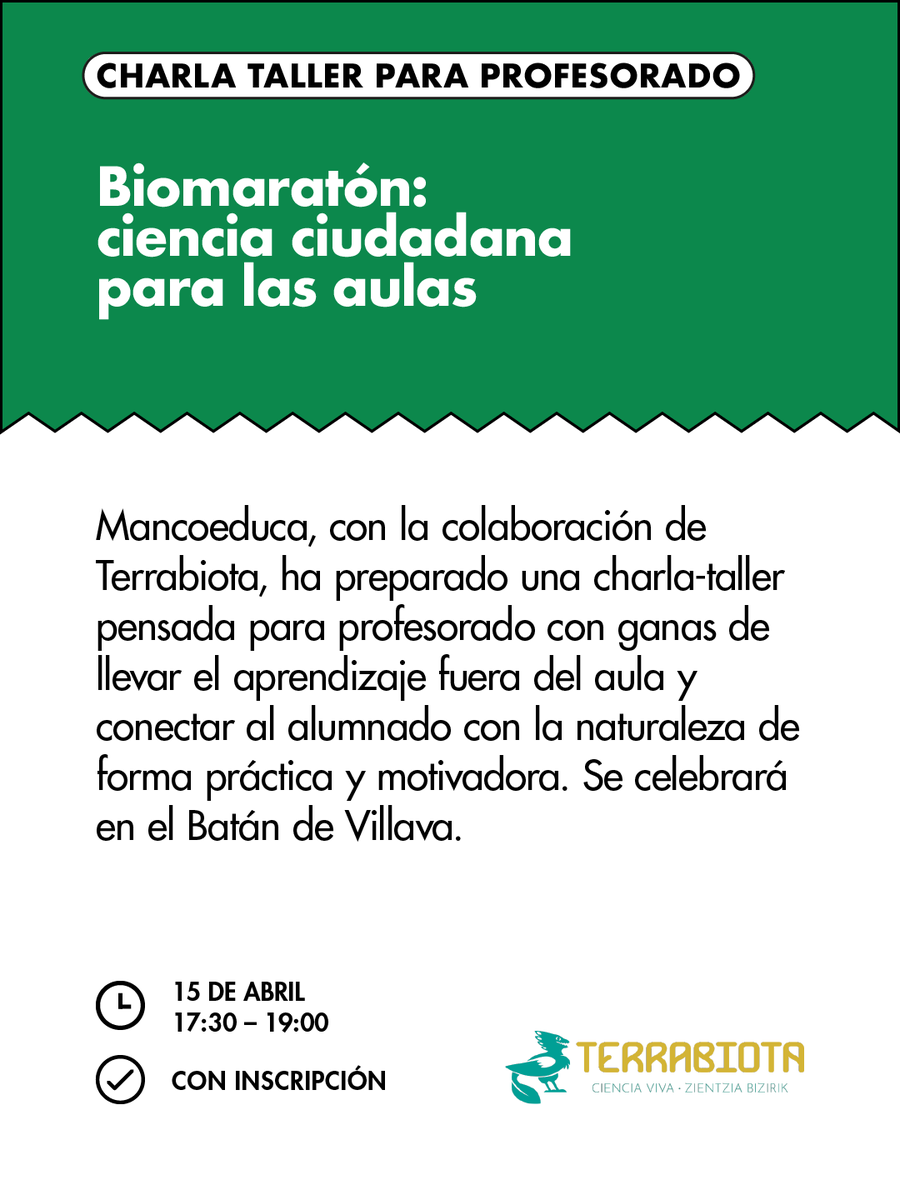 CHARLA TALLER PARA PROFESORADO

Biomaratón: ciencia ciudadana para las aulas

Mancoeduca, con la colaboración de Terrabiota, ha preparado una charla-taller pensada para profesorado con ganas de llevar el aprendizaje fuera del aula y conectar al alumnado con la naturaleza de forma práctica y motivadora. Se celebrará en el Batán de Villava.

15 DE ABRIL
17:30 – 19:00

CON INSCRIPCIÓN

TERRABIOTA
CIENCIA VIVA · ZIENTZIA BIZIRIK